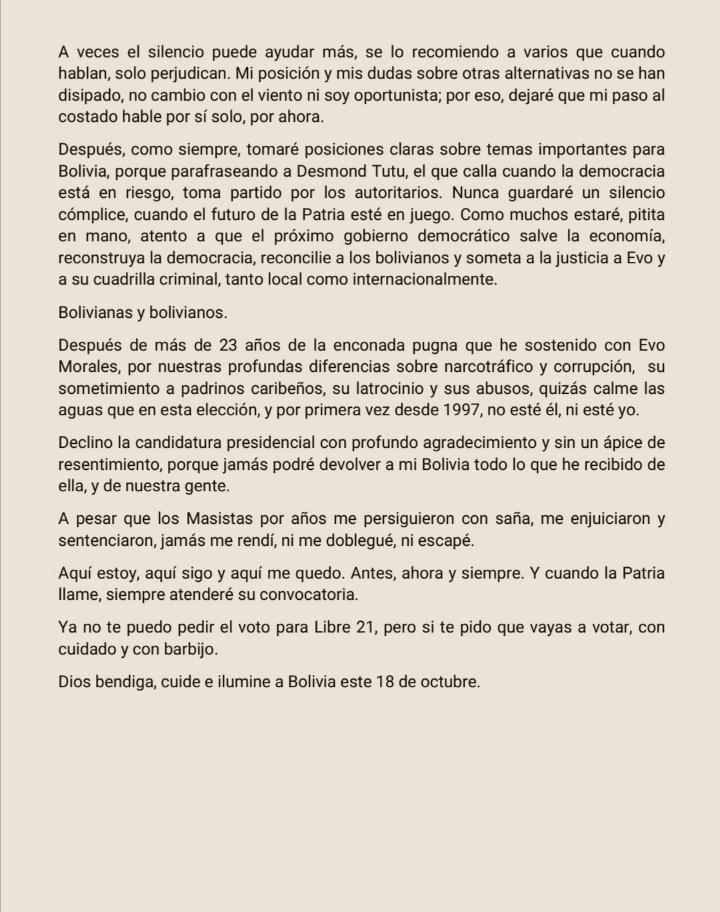 A veces el silencio puede ayudar más, se lo recomiendo a varios que cuando hablan, solo perjudican. Mi posición y mis dudas sobre otras alternativas no se han disipado, no cambio con el viento ni soy oportunista; por eso, dejaré que mi paso al costado hable por sí solo, por ahora.

Después, como siempre, tomaré posiciones claras sobre temas importantes para Bolivia, porque parafraseando a Desmond Tutu, el que calla cuando la democracia está en riesgo, toma partido por los autoritarios. Nunca guardaré un silencio cómplice, cuando el futuro de la Patria esté en juego. Como muchos estaré, pitita en mano, atento a que el próximo gobierno democrático salve la economía, reconstruya la democracia, reconcilie a los bolivianos y someta a la justicia a Evo y a su cuadrilla criminal, tanto local como internacionalmente.

Bolivianas y bolivianos.

Después de más de 23 años de la enconada pugna que he sostenido con Evo Morales, por nuestras profundas diferencias sobre narcotráfico y corrupción, su sometimiento a padrinos caribeños, su latrocinio y sus abusos, quizás calme las aguas que en esta elección, y por primera vez desde 1997, no esté él, ni esté yo.

Declino la candidatura presidencial con profundo agradecimiento y sin un ápice de resentimiento, porque jamás podré devolver a mi Bolivia todo lo que he recibido de ella, y de nuestra gente.

A pesar que los Masistas por años me persiguieron con saña, me enjuiciaron y sentenciaron, jamás me rendí, ni me doblegué, ni escapé.

Aquí estoy, aquí sigo y aquí me quedo. Antes, ahora y siempre. Y cuando la Patria llame, siempre atenderé su convocatoria.

Ya no te puedo pedir el voto para Libre 21, pero si te pido que vayas a votar, con cuidado y con barbijo.

Dios bendiga, cuide e ilumine a Bolivia este 18 de octubre.